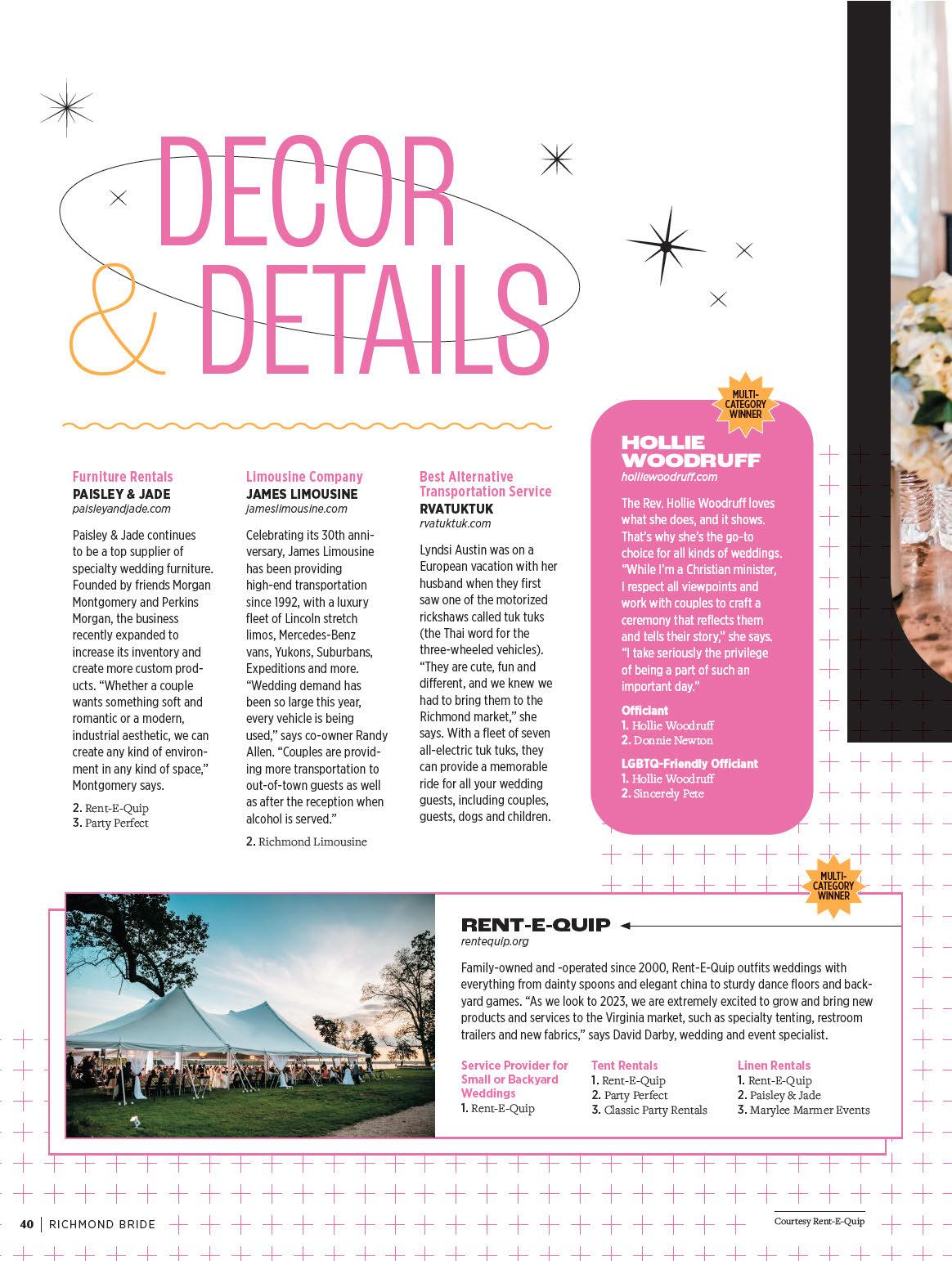 DECOR & DETAILS

Furniture Rentals
PAISLEY & JADE
paisleyandjade.com

Paisley & Jade continues to be a top supplier of specialty wedding furniture. Founded by friends Morgan Montgomery and Perkins Morgan, the business recently expanded to increase its inventory and create more custom products. "Whether a couple wants something soft and romantic or a modern, industrial aesthetic, we can create any kind of environment in any kind of space," Montgomery says.

2. Rent-E-Quip
3. Party Perfect

Limousine Company
JAMES LIMOUSINE
jameslimousine.com

Celebrating its 30th anniversary, James Limousine has been providing high-end transportation since 1992, with a luxury fleet of Lincoln stretch limos, Mercedes-Benz vans, Yukons, Suburbans, Expeditions and more. "Wedding demand has been so large this year, every vehicle is being used," says co-owner Randy Allen. "Couples are providing more transportation to out-of-town guests as well as after the reception when alcohol is served."

2. Richmond Limousine

Best Alternative Transportation Service
RVATUKTUK
rvatuktuk.com

Lyndsi Austin was on a European vacation with her husband when they first saw one of the motorized rickshaws called tuk tuks (the Thai word for the three-wheeled vehicles). "They are cute, fun and different, and we knew we had to bring them to the Richmond market," she says. With a fleet of seven all-electric tuk tuks, they can provide a memorable ride for all your wedding guests, including couples, guests, dogs and children.

MULTI-CATEGORY WINNER

HOLLIE WOODRUFF
holliewoodruff.com

The Rev. Hollie Woodruff loves what she does, and it shows. That's why she's the go-to choice for all kinds of weddings. "While I'm a Christian minister, I respect all viewpoints and work with couples to craft a ceremony that reflects them and tells their story," she says. "I take seriously the privilege of being a part of such an important day."

Officiant
1. Hollie Woodruff
2. Donnie Newton

LGBTQ-Friendly Officiant
1. Hollie Woodruff
2. Sincerely Pete

MULTI-CATEGORY WINNER

RENT-E-QUIP
rentequip.org

Family-owned and -operated since 2000, Rent-E-Quip outfits weddings with everything from dainty spoons and elegant china to sturdy dance floors and backyard games. "As we look to 2023, we are extremely excited to grow and bring new products and services to the Virginia market, such as specialty tenting, restroom trailers and new fabrics," says David Darby, wedding and event specialist.

Service Provider for Small or Backyard Weddings
1. Rent-E-Quip

Tent Rentals
1. Rent-E-Quip
2. Party Perfect
3. Classic Party Rentals

Linen Rentals
1. Rent-E-Quip
2. Paisley & Jade
3. Marylee Marmer Events

40 | RICHMOND BRIDE

Courtesy Rent-E-Quip